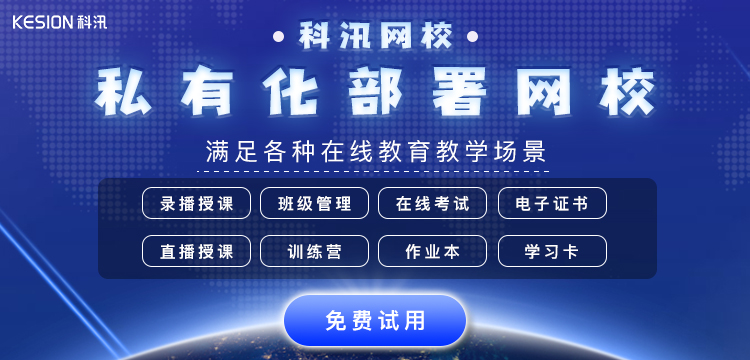 KESION 科汛

• 科汛网校 •

私有化部署网校

满足各种在线教育教学场景

录播授课
班级管理
在线考试
电子证书
直播授课
训练营
作业本
学习卡

免费试用